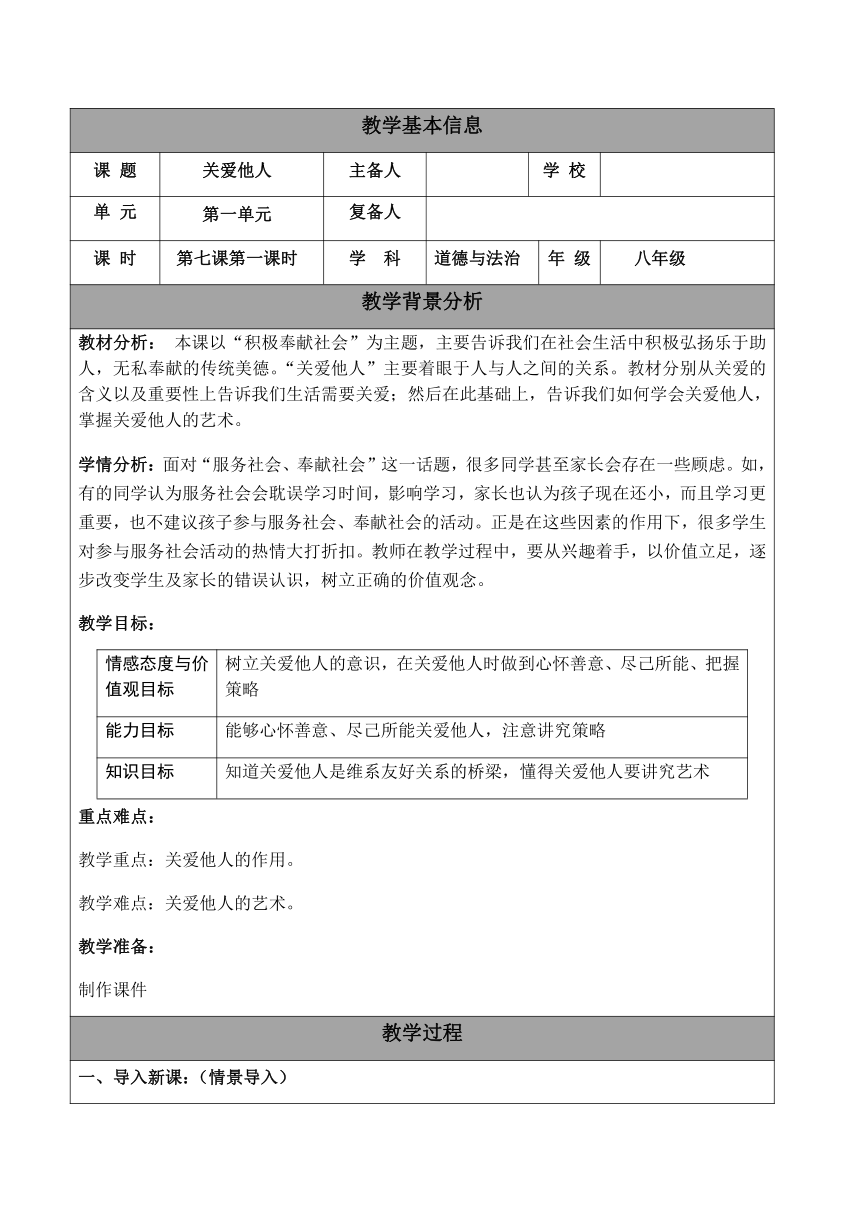 教学基本信息

| 课 题 | 关爱他人 | 主备人 | | 学 校 | |
|---|---|---|---|---|---|
| 单 元 | 第一单元 | 复备人 | | | |
| 课 时 | 第七课第一课时 | 学 科 | 道德与法治 | 年 级 | 八年级 |

教学背景分析

教材分析： 本课以“积极奉献社会”为主题，主要告诉我们在社会生活中积极弘扬乐于助人，无私奉献的传统美德。“关爱他人”主要着眼于人与人之间的关系。教材分别从关爱的含义以及重要性上告诉我们生活需要关爱；然后在此基础上，告诉我们如何学会关爱他人，掌握关爱他人的艺术。

学情分析：面对“服务社会、奉献社会”这一话题，很多同学甚至家长会存在一些顾虑。如，有的同学认为服务社会会耽误学习时间，影响学习，家长也认为孩子现在还小，而且学习更重要，也不建议孩子参与服务社会、奉献社会的活动。正是在这些因素的作用下，很多学生对参与服务社会活动的热情大打折扣。教师在教学过程中，要从兴趣着手，以价值立足，逐步改变学生及家长的错误认识，树立正确的价值观念。

教学目标：

| 情感态度与价值观目标 | 树立关爱他人的意识，在关爱他人时做到心怀善意、尽己所能、把握策略 |
|---|---|
| 能力目标 | 能够心怀善意、尽己所能关爱他人，注意讲究策略 |
| 知识目标 | 知道关爱他人是维系友好关系的桥梁，懂得关爱他人要讲究艺术 |

重点难点：

教学重点：关爱他人的作用。

教学难点：关爱他人的艺术。

教学准备：

制作课件

教学过程

一、导入新课：（情景导入）